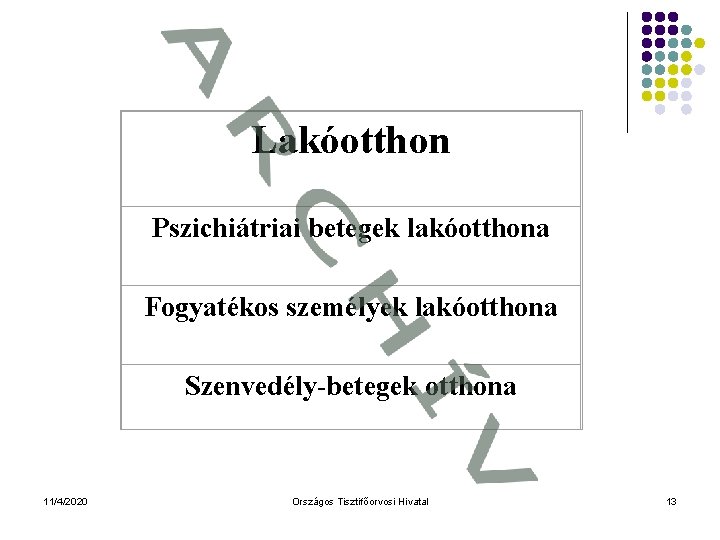 | Lakóotthon |
|---|
| Pszichiátriai betegek lakóotthona |
| Fogyatékos személyek lakóotthona |
| Szenvedély-betegek otthona |

11/4/2020 Országos Tisztifőorvosi Hivatal 13

ARCHÍV